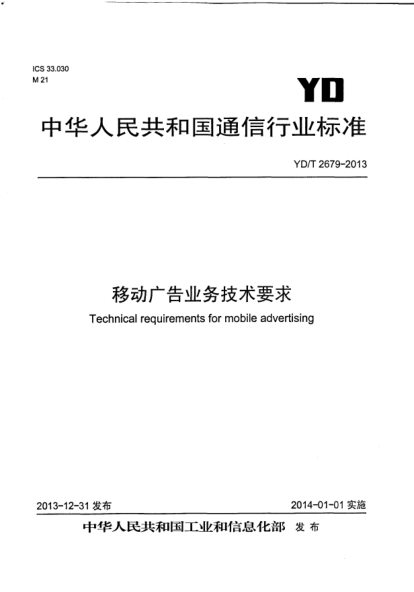 ICS 33.030
M 21

YD

中华人民共和国通信行业标准

YD/T 2679-2013

移动广告业务技术要求

Technical requirements for mobile advertising

2013-12-31 发布

2014-01-01 实施

中华人民共和国工业和信息化部 发布